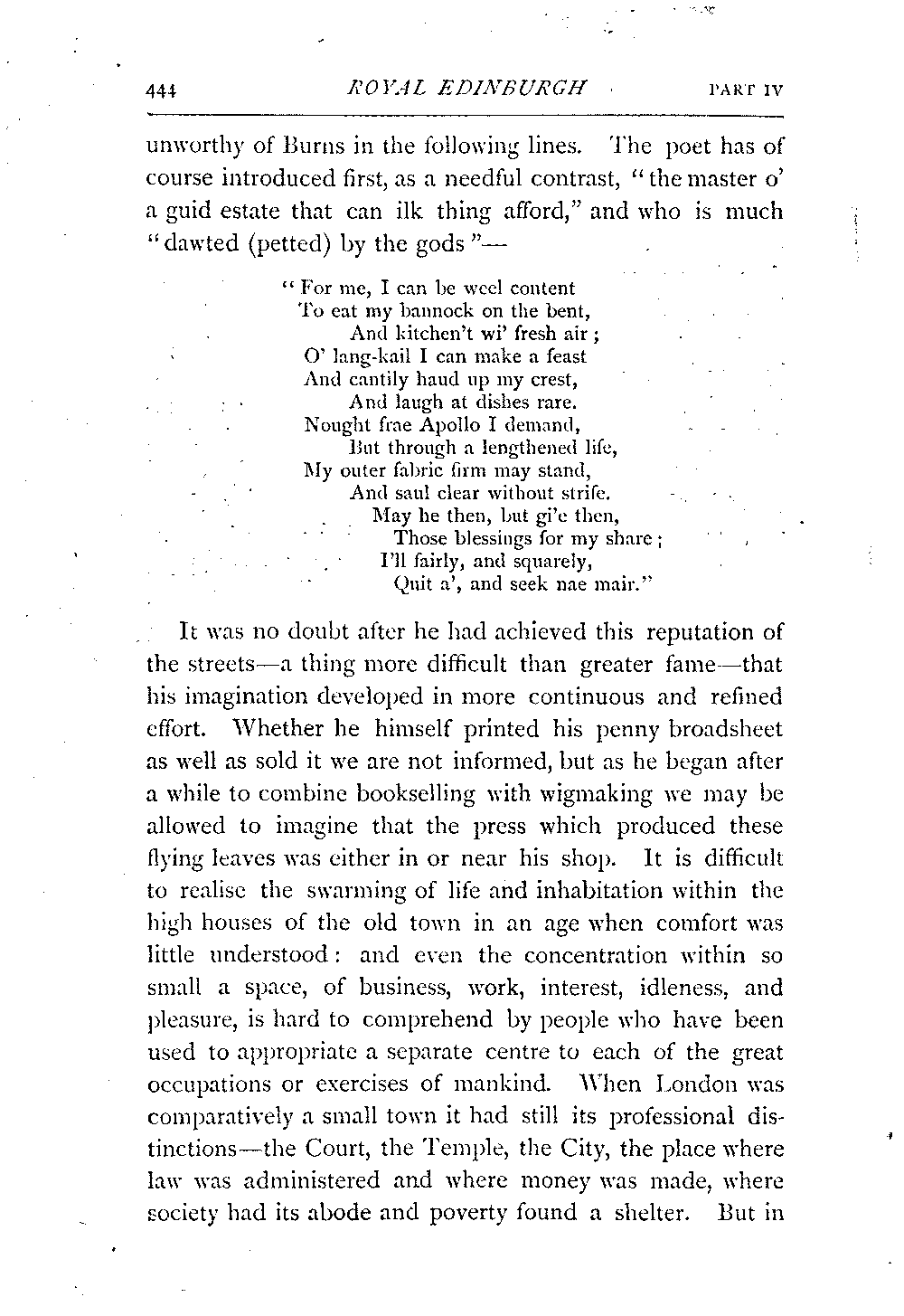 444 ROYAL EDINBURGH PART IV

unworthy of Burns in the following lines. The poet has of course introduced first, as a needful contrast, "the master o' a guid estate that can ilk thing afford," and who is much "dawted (petted) by the gods"—

"For me, I can be weel content
To eat my bannock on the bent,
And kitchen't wi' fresh air;
O' lang-kail I can make a feast
And cantily haud up my crest,
And laugh at dishes rare.
Nought frae Apollo I demand,
But through a lengthened life,
My outer fabric firm may stand,
And saul clear without strife.
May he then, but gi'e then,
Those blessings for my share;
I'll fairly, and squarely,
Quit a', and seek nae mair."

It was no doubt after he had achieved this reputation of the streets—a thing more difficult than greater fame—that his imagination developed in more continuous and refined effort. Whether he himself printed his penny broadsheet as well as sold it we are not informed, but as he began after a while to combine bookselling with wigmaking we may be allowed to imagine that the press which produced these flying leaves was either in or near his shop. It is difficult to realise the swarming of life and inhabitation within the high houses of the old town in an age when comfort was little understood: and even the concentration within so small a space, of business, work, interest, idleness, and pleasure, is hard to comprehend by people who have been used to appropriate a separate centre to each of the great occupations or exercises of mankind. When London was comparatively a small town it had still its professional distinctions—the Court, the Temple, the City, the place where law was administered and where money was made, where society had its abode and poverty found a shelter. But in